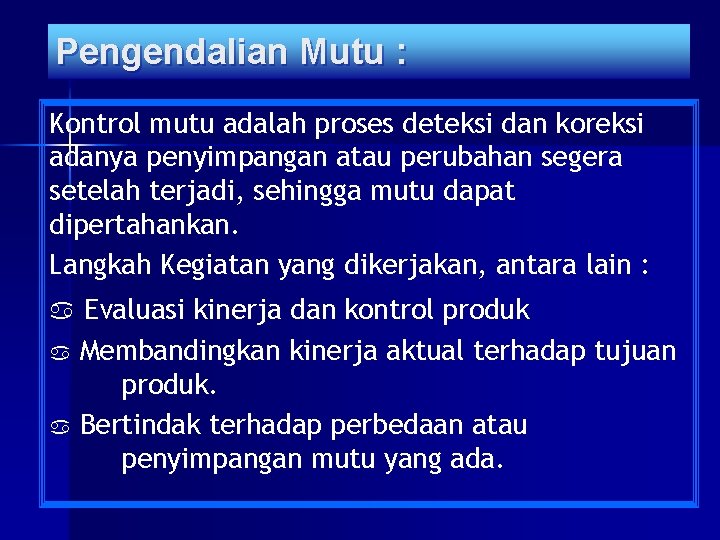 Pengendalian Mutu :

Kontrol mutu adalah proses deteksi dan koreksi adanya penyimpangan atau perubahan segera setelah terjadi, sehingga mutu dapat dipertahankan.

Langkah Kegiatan yang dikerjakan, antara lain :

♋ Evaluasi kinerja dan kontrol produk

♋ Membandingkan kinerja aktual terhadap tujuan produk.

♋ Bertindak terhadap perbedaan atau penyimpangan mutu yang ada.